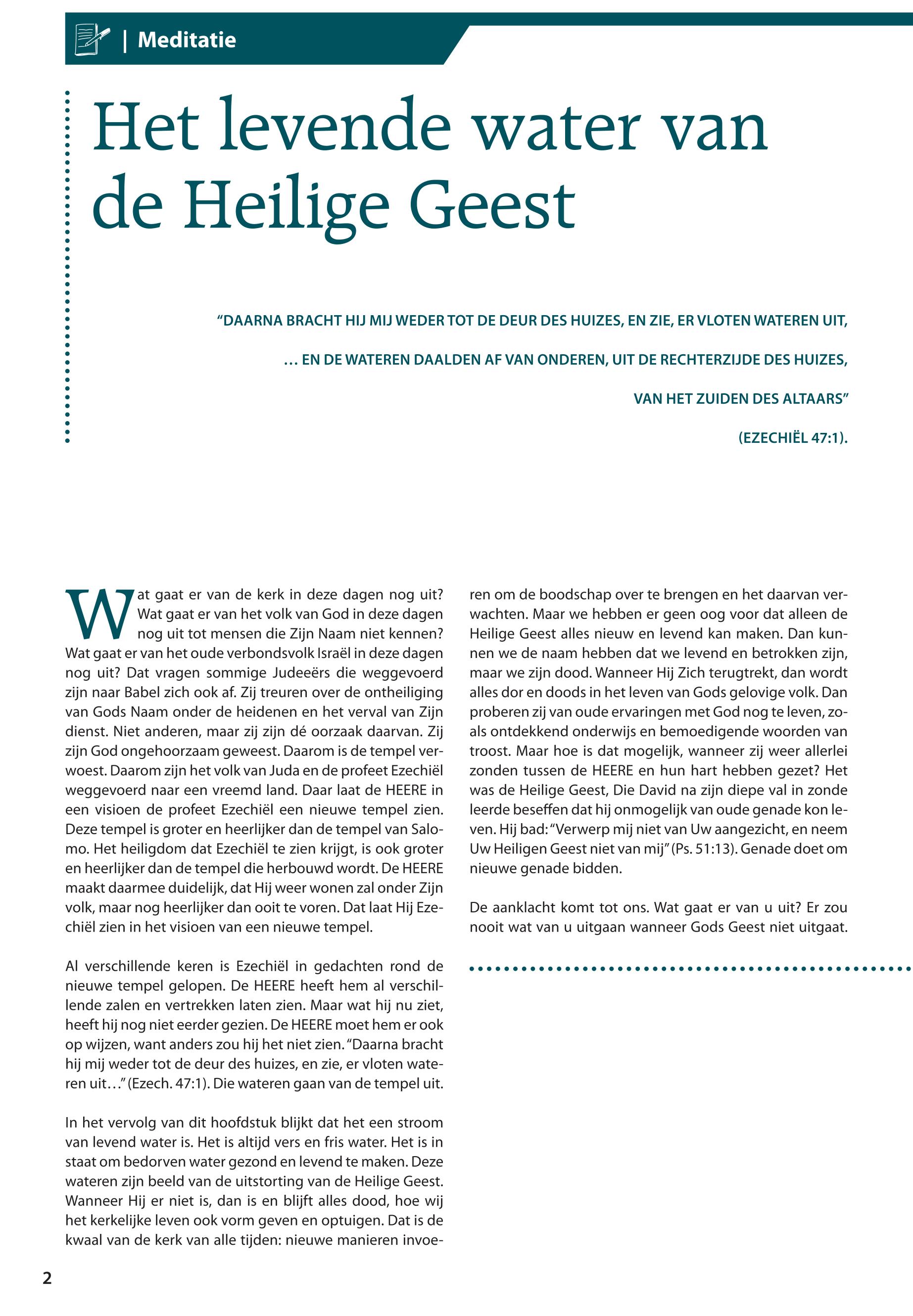 | Meditatie

Het levende water van de Heilige Geest

“DAARNA BRACHT HIJ MIJ WEDER TOT DE DEUR DES HUIZES, EN ZIE, ER VLOTEN WATEREN UIT,

… EN DE WATEREN DAALDEN AF VAN ONDEREN, UIT DE RECHTERZIJDE DES HUIZES,

VAN HET ZUIDEN DES ALTAARS”

(EZECHIËL 47:1).

Wat gaat er van de kerk in deze dagen nog uit? Wat gaat er van het volk van God in deze dagen nog uit tot mensen die Zijn Naam niet kennen? Wat gaat er van het oude verbondsvolk Israël in deze dagen nog uit? Dat vragen sommige Judeeërs die weggevoerd zijn naar Babel zich ook af. Zij treuren over de ontheiliging van Gods Naam onder de heidenen en het verval van Zijn dienst. Niet anderen, maar zij zijn dé oorzaak daarvan. Zij zijn God ongehoorzaam geweest. Daarom is de tempel verwoest. Daarom zijn het volk van Juda en de profeet Ezechiël weggevoerd naar een vreemd land. Daar laat de HEERE in een visioen de profeet Ezechiël een nieuwe tempel zien. Deze tempel is groter en heerlijker dan de tempel van Salomo. Het heiligdom dat Ezechiël te zien krijgt, is ook groter en heerlijker dan de tempel die herbouwd wordt. De HEERE maakt daarmee duidelijk, dat Hij weer wonen zal onder Zijn volk, maar nog heerlijker dan ooit te voren. Dat laat Hij Ezechiël zien in het visioen van een nieuwe tempel.

Al verschillende keren is Ezechiël in gedachten rond de nieuwe tempel gelopen. De HEERE heeft hem al verschillende zalen en vertrekken laten zien. Maar wat hij nu ziet, heeft hij nog niet eerder gezien. De HEERE moet hem er ook op wijzen, want anders zou hij het niet zien. “Daarna bracht hij mij weder tot de deur des huizes, en zie, er vloten wateren uit…” (Ezech. 47:1). Die wateren gaan van de tempel uit.

In het vervolg van dit hoofdstuk blijkt dat het een stroom van levend water is. Het is altijd vers en fris water. Het is in staat om bedorven water gezond en levend te maken. Deze wateren zijn beeld van de uitstorting van de Heilige Geest. Wanneer Hij er niet is, dan is en blijft alles dood, hoe wij het kerkelijke leven ook vorm geven en optuigen. Dat is de kwaal van de kerk van alle tijden: nieuwe manieren invoeren om de boodschap over te brengen en het daarvan verwachten. Maar we hebben er geen oog voor dat alleen de Heilige Geest alles nieuw en levend kan maken. Dan kunnen we de naam hebben dat we levend en betrokken zijn, maar we zijn dood. Wanneer Hij Zich terugtrekt, dan wordt alles dor en doods in het leven van Gods gelovige volk. Dan proberen zij van oude ervaringen met God nog te leven, zoals ontdekkend onderwijs en bemoedigende woorden van troost. Maar hoe is dat mogelijk, wanneer zij weer allerlei zonden tussen de HEERE en hun hart hebben gezet? Het was de Heilige Geest, Die David na zijn diepe val in zonde leerde beseffen dat hij onmogelijk van oude genade kon leven. Hij bad: “Verwerp mij niet van Uw aangezicht, en neem Uw Heiligen Geest niet van mij” (Ps. 51:13). Genade doet om nieuwe genade bidden.

De aanklacht komt tot ons. Wat gaat er van u uit? Er zou nooit wat van u uitgaan wanneer Gods Geest niet uitgaat.

2